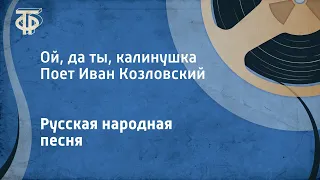 ТФ

Ой, да ты, калинушка
Поет Иван Козловский

Русская народная песня